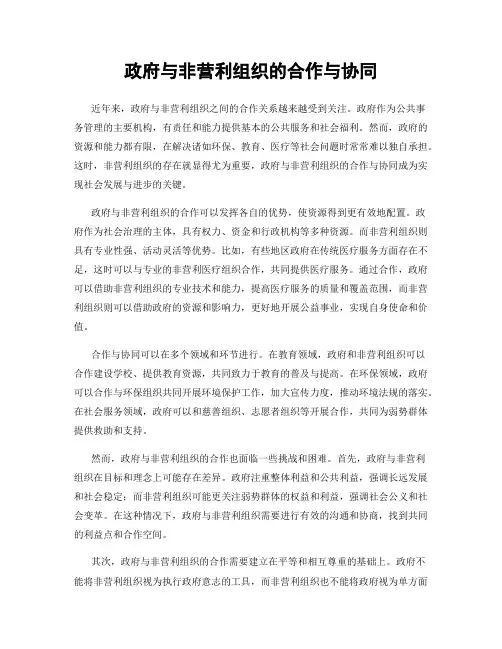 政府与非营利组织的合作与协同

近年来，政府与非营利组织之间的合作关系越来越受到关注。政府作为公共事务管理的主要机构，有责任和能力提供基本的公共服务和社会福利。然而，政府的资源和能力都有限，在解决诸如环保、教育、医疗等社会问题时常常难以独自承担。这时，非营利组织的存在就显得尤为重要，政府与非营利组织的合作与协同成为实现社会发展与进步的关键。

政府与非营利组织的合作可以发挥各自的优势，使资源得到更有效地配置。政府作为社会治理的主体，具有权力、资金和行政机构等多种资源。而非营利组织则具有专业性强、活动灵活等优势。比如，有些地区政府在传统医疗服务方面存在不足，这时可以与专业的非营利医疗组织合作，共同提供医疗服务。通过合作，政府可以借助非营利组织的专业技术和能力，提高医疗服务的质量和覆盖范围，而非营利组织则可以借助政府的资源和影响力，更好地开展公益事业，实现自身使命和价值。

合作与协同可以在多个领域和环节进行。在教育领域，政府和非营利组织可以合作建设学校、提供教育资源，共同致力于教育的普及与提高。在环保领域，政府可以合作与环保组织共同开展环境保护工作，加大宣传力度，推动环境法规的落实。在社会服务领域，政府可以和慈善组织、志愿者组织等开展合作，共同为弱势群体提供救助和支持。

然而，政府与非营利组织的合作也面临一些挑战和困难。首先，政府与非营利组织在目标和理念上可能存在差异。政府注重整体利益和公共利益，强调长远发展和社会稳定；而非营利组织可能更关注弱势群体的权益和利益，强调社会公义和社会变革。在这种情况下，政府与非营利组织需要进行有效的沟通和协商，找到共同的利益点和合作空间。

其次，政府与非营利组织的合作需要建立在平等和相互尊重的基础上。政府不能将非营利组织视为执行政府意志的工具，而非营利组织也不能将政府视为单方面